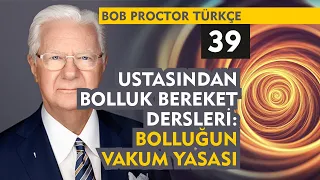 BOB PROCTOR TÜRKÇE

39

USTASINDAN BOLLUK BEREKET DERSLERİ: BOLLUĞUN VAKUM YASASI